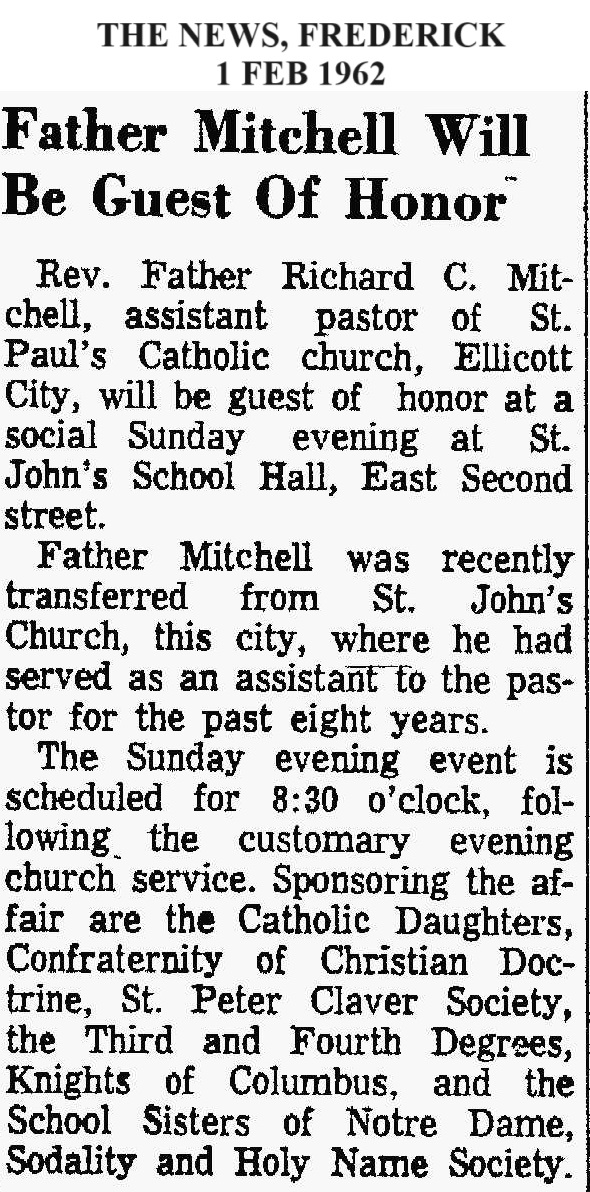 THE NEWS, FREDERICK
1 FEB 1962

Father Mitchell Will Be Guest Of Honor

Rev. Father Richard C. Mitchell, assistant pastor of St. Paul's Catholic church, Ellicott City, will be guest of honor at a social Sunday evening at St. John's School Hall, East Second street.

Father Mitchell was recently transferred from St. John's Church, this city, where he had served as an assistant to the pastor for the past eight years.

The Sunday evening event is scheduled for 8:30 o'clock, following the customary evening church service. Sponsoring the affair are the Catholic Daughters, Confraternity of Christian Doctrine, St. Peter Claver Society, the Third and Fourth Degrees, Knights of Columbus, and the School Sisters of Notre Dame, Sodality and Holy Name Society.